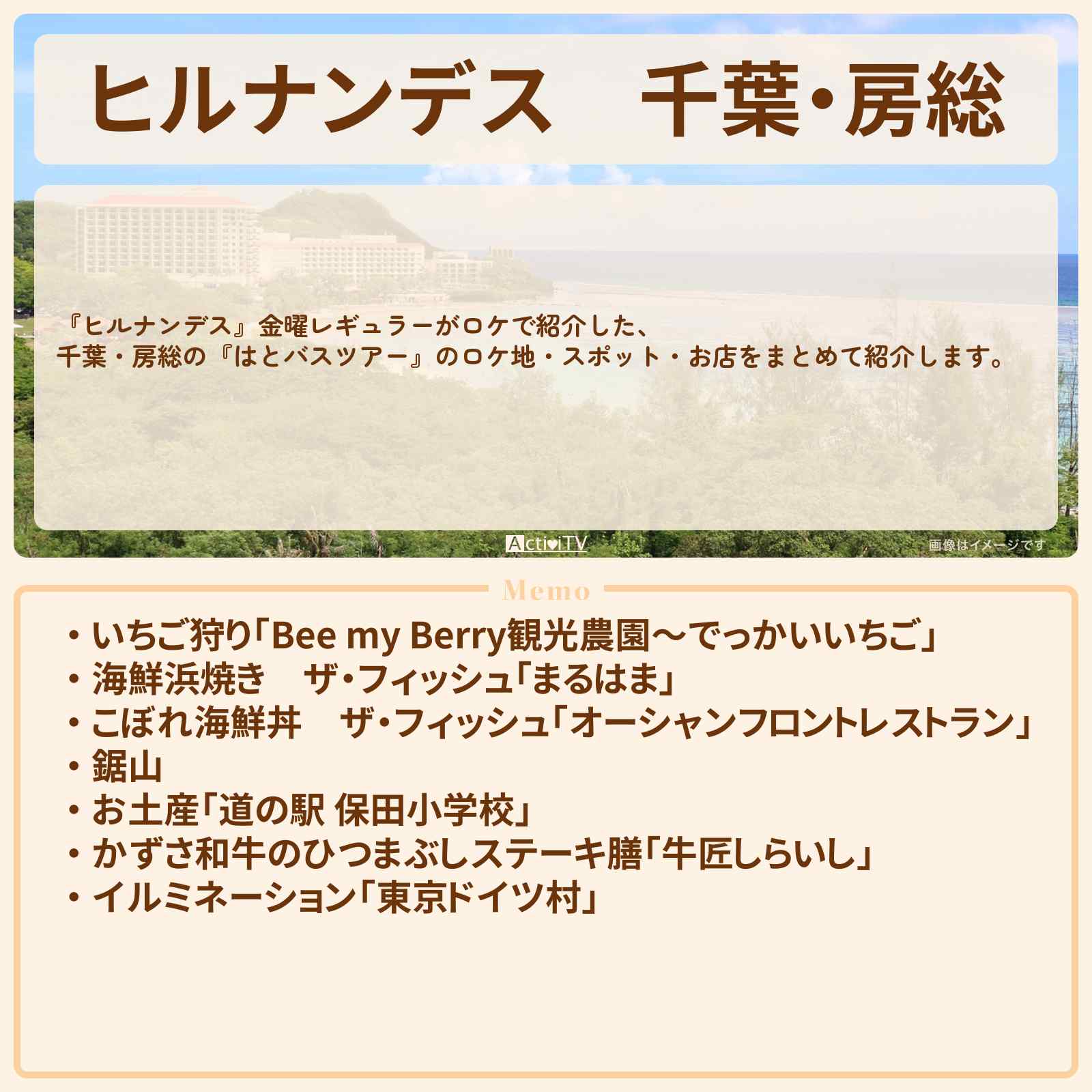 ヒルナンデス　千葉・房総

『ヒルナンデス』金曜レギュラーがロケで紹介した、
千葉・房総の『はとバスツアー』のロケ地・スポット・お店をまとめて紹介します。

ActiviTV

画像はイメージです

Memo

・いちご狩り「Bee my Berry観光農園～でっかいいちご」
・海鮮浜焼き　ザ・フィッシュ「まるはま」
・こぼれ海鮮丼　ザ・フィッシュ「オーシャンフロントレストラン」
・鋸山
・お土産「道の駅 保田小学校」
・かずさ和牛のひつまぶしステーキ膳「牛匠しらいし」
・イルミネーション「東京ドイツ村」